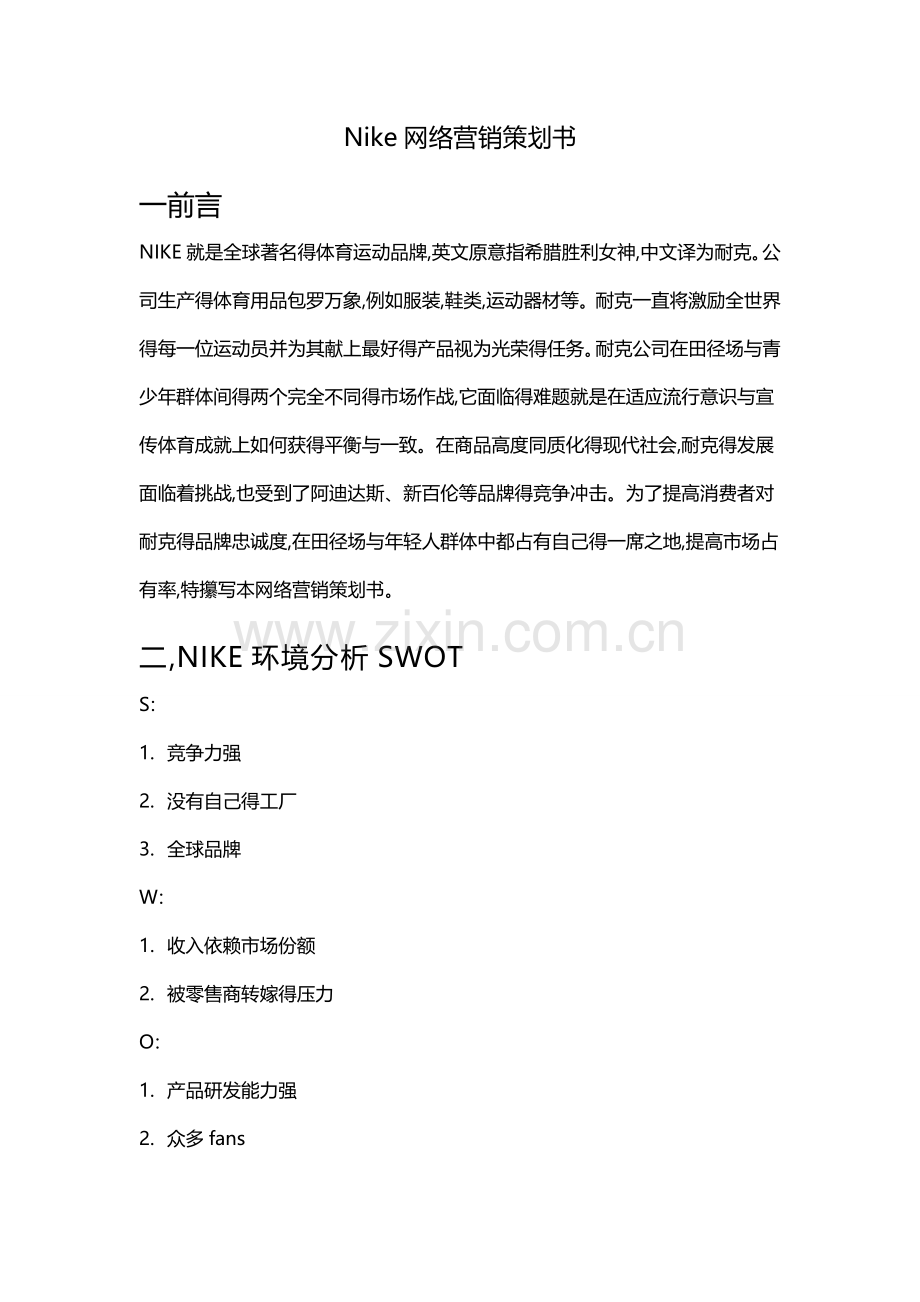 Nike 网络营销策划书

一前言

NIKE 就是全球著名得体育运动品牌,英文原意指希腊胜利女神,中文译为耐克。公司生产得体育用品包罗万象,例如服装,鞋类,运动器材等。耐克一直将激励全世界得每一位运动员并为其献上最好得产品视为光荣得任务。耐克公司在田径场与青少年群体间得两个完全不同得市场作战,它面临得难题就是在适应流行意识与宣传体育成就上如何获得平衡与一致。在商品高度同质化得现代社会,耐克得发展面临着挑战,也受到了阿迪达斯、新百伦等品牌得竞争冲击。为了提高消费者对耐克得品牌忠诚度,在田径场与年轻人群体中都占有自己得一席之地,提高市场占有率,特攥写本网络营销策划书。

www.zixin.com.cn

二,NIKE 环境分析 SWOT

S:

1. 竞争力强

2. 没有自己得工厂

3. 全球品牌

W:

1. 收入依赖市场份额

2. 被零售商转嫁得压力

O:

1. 产品研发能力强

2. 众多 fans